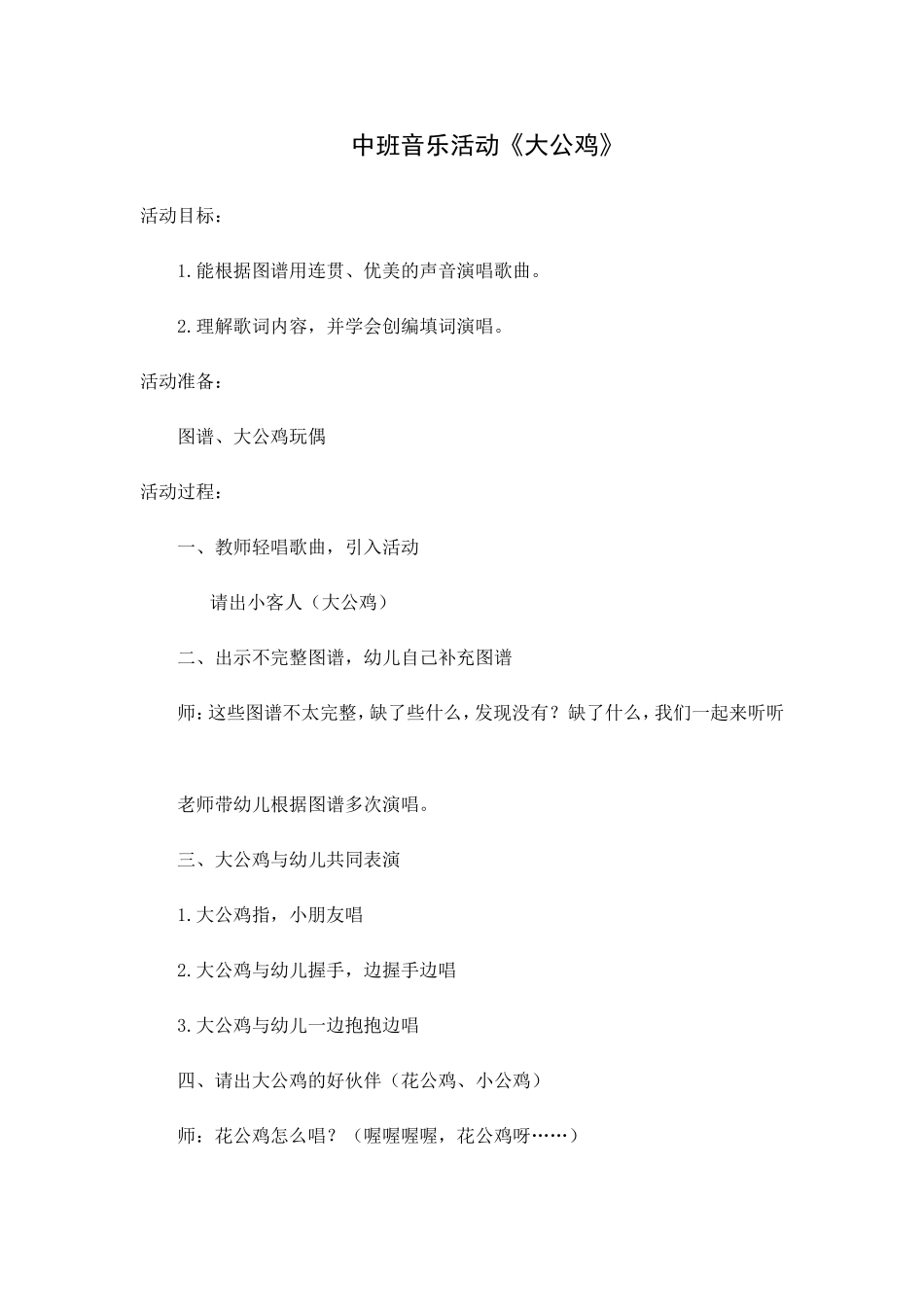 中班音乐活动《大公鸡》

活动目标：

1.能根据图谱用连贯、优美的声音演唱歌曲。

2.理解歌词内容，并学会创编填词演唱。

活动准备：

图谱、大公鸡玩偶

活动过程：

一、教师轻唱歌曲，引入活动

请出小客人（大公鸡）

二、出示不完整图谱，幼儿自己补充图谱

师：这些图谱不太完整，缺了些什么，发现没有？缺了什么，我们一起来听听

老师带幼儿根据图谱多次演唱。

三、大公鸡与幼儿共同表演

1.大公鸡指，小朋友唱

2.大公鸡与幼儿握手，边握手边唱

3.大公鸡与幼儿一边抱抱边唱

四、请出大公鸡的好伙伴（花公鸡、小公鸡）

师：花公鸡怎么唱？（喔喔喔喔，花公鸡呀……）